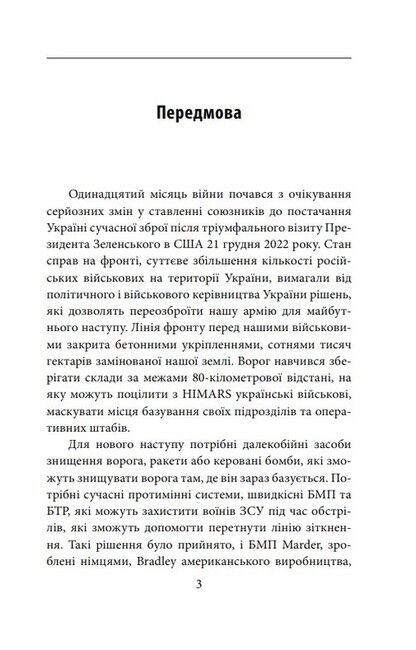 Передмова

Одинадцятий місяць війни почався з очікування серйозних змін у ставленні союзників до постачання Україні сучасної зброї після тріумфального візиту Президента Зеленського в США 21 грудня 2022 року. Стан справ на фронті, суттєве збільшення кількості російських військових на території України, вимагали від політичного і військового керівництва України рішень, які дозволять переозброїти нашу армію для майбутнього наступу. Лінія фронту перед нашими військовими закрита бетонними укріпленнями, сотнями тисяч гектарів замінованої нашої землі. Ворог навчився зберігати склади за межами 80-кілометрової відстані, на яку можуть поцілити з HIMARS українські військові, маскувати місця базування своїх підрозділів та оперативних штабів.

Для нового наступу потрібні далекобійні засоби знищення ворога, ракети або керовані бомби, які зможуть знищувати ворога там, де він зараз базується. Потрібні сучасні протимінні системи, швидкісні БМП та БТР, які можуть захистити воїнів ЗСУ під час обстрілів, які зможуть допомогти перетнути лінію зіткнення. Такі рішення було прийнято, і БМП Marder, зроблені німцями, Bradley американського виробництва,

3